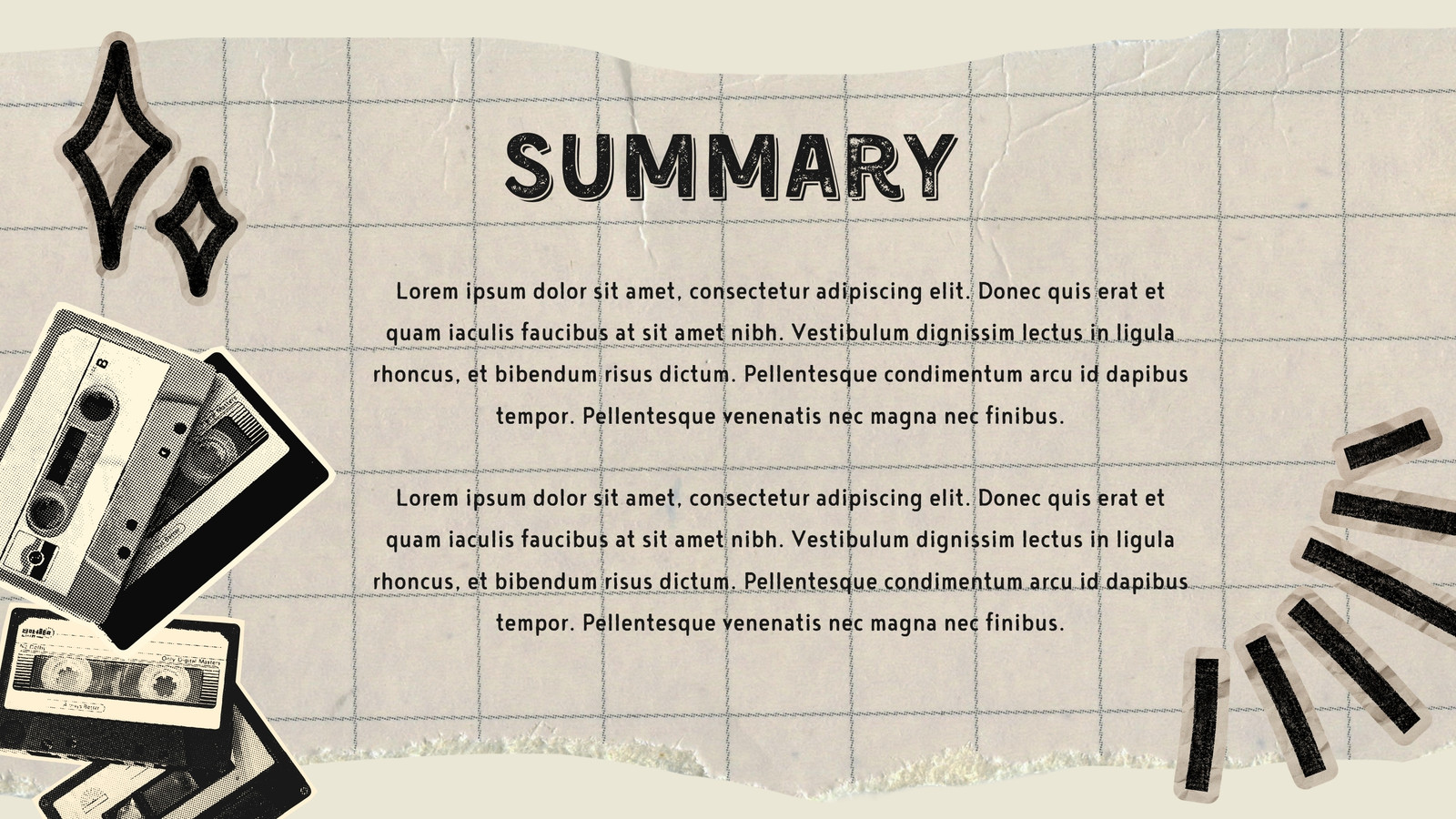 SUMMARY

Lorem ipsum dolor sit amet, consectetur adipiscing elit. Donec quis erat et quam iaculis faucibus at sit amet nibh. Vestibulum dignissim lectus in ligula rhoncus, et bibendum risus dictum. Pellentesque condimentum arcu id dapibus tempor. Pellentesque venenatis nec magna nec finibus.

Lorem ipsum dolor sit amet, consectetur adipiscing elit. Donec quis erat et quam iaculis faucibus at sit amet nibh. Vestibulum dignissim lectus in ligula rhoncus, et bibendum risus dictum. Pellentesque condimentum arcu id dapibus tempor. Pellentesque venenatis nec magna nec finibus.